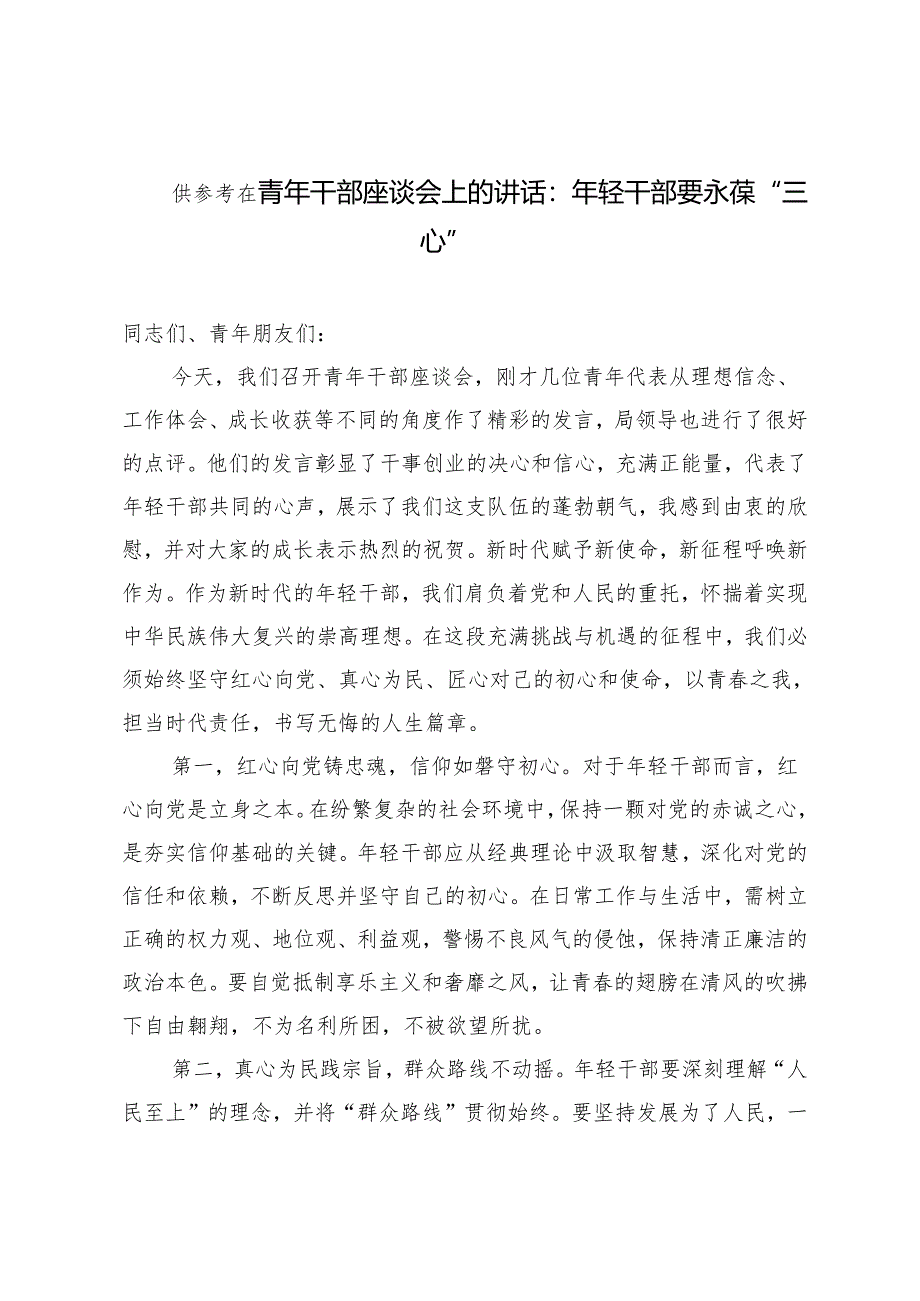 供参考在青年干部座谈会上的讲话：年轻干部要永葆“三心”

同志们、青年朋友们：

今天，我们召开青年干部座谈会，刚才几位青年代表从理想信念、工作体会、成长收获等不同的角度作了精彩的发言，局领导也进行了很好的点评。他们的发言彰显了干事创业的决心和信心，充满正能量，代表了年轻干部共同的心声，展示了我们这支队伍的蓬勃朝气，我感到由衷的欣慰，并对大家的成长表示热烈的祝贺。新时代赋予新使命，新征程呼唤新作为。作为新时代的年轻干部，我们肩负着党和人民的重托，怀揣着实现中华民族伟大复兴的崇高理想。在这段充满挑战与机遇的征程中，我们必须始终坚守红心向党、真心为民、匠心对己的初心和使命，以青春之我，担当时代责任，书写无悔的人生篇章。

第一，红心向党铸忠魂，信仰如磐守初心。对于年轻干部而言，红心向党是立身之本。在纷繁复杂的社会环境中，保持一颗对党的赤诚之心，是夯实信仰基础的关键。年轻干部应从经典理论中汲取智慧，深化对党的信任和依赖，不断反思并坚守自己的初心。在日常工作与生活中，需树立正确的权力观、地位观、利益观，警惕不良风气的侵蚀，保持清正廉洁的政治本色。要自觉抵制享乐主义和奢靡之风，让青春的翅膀在清风的吹拂下自由翱翔，不为名利所困，不被欲望所扰。

第二，真心为民践宗旨，群众路线不动摇。年轻干部要深刻理解“人民至上”的理念，并将“群众路线”贯彻始终。要坚持发展为了人民，一